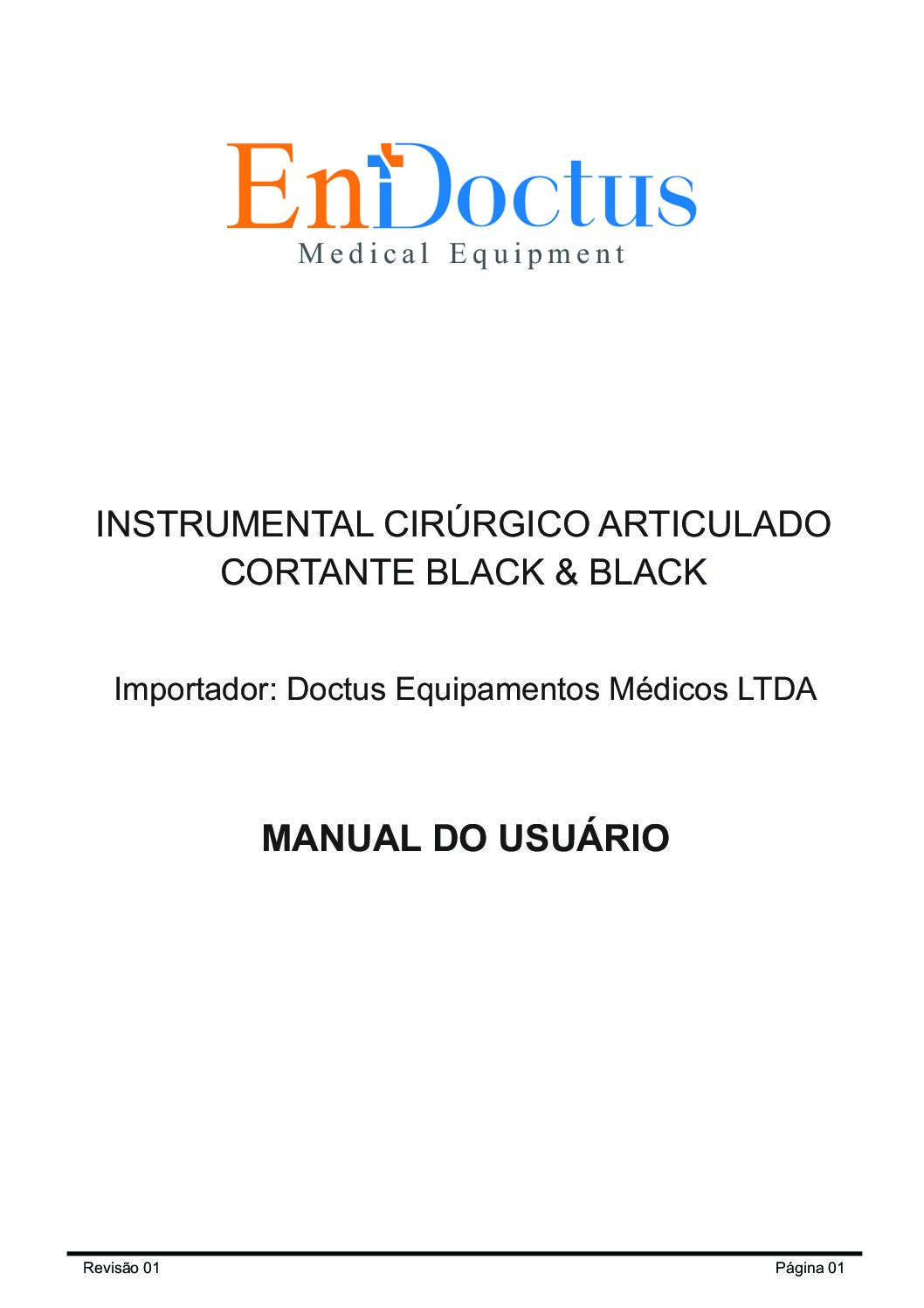 EnDoctus
Medical Equipment

INSTRUMENTAL CIRÚRGICO ARTICULADO CORTANTE BLACK & BLACK

Importador: Doctus Equipamentos Médicos LTDA

MANUAL DO USUÁRIO

Revisão 01
Página 01